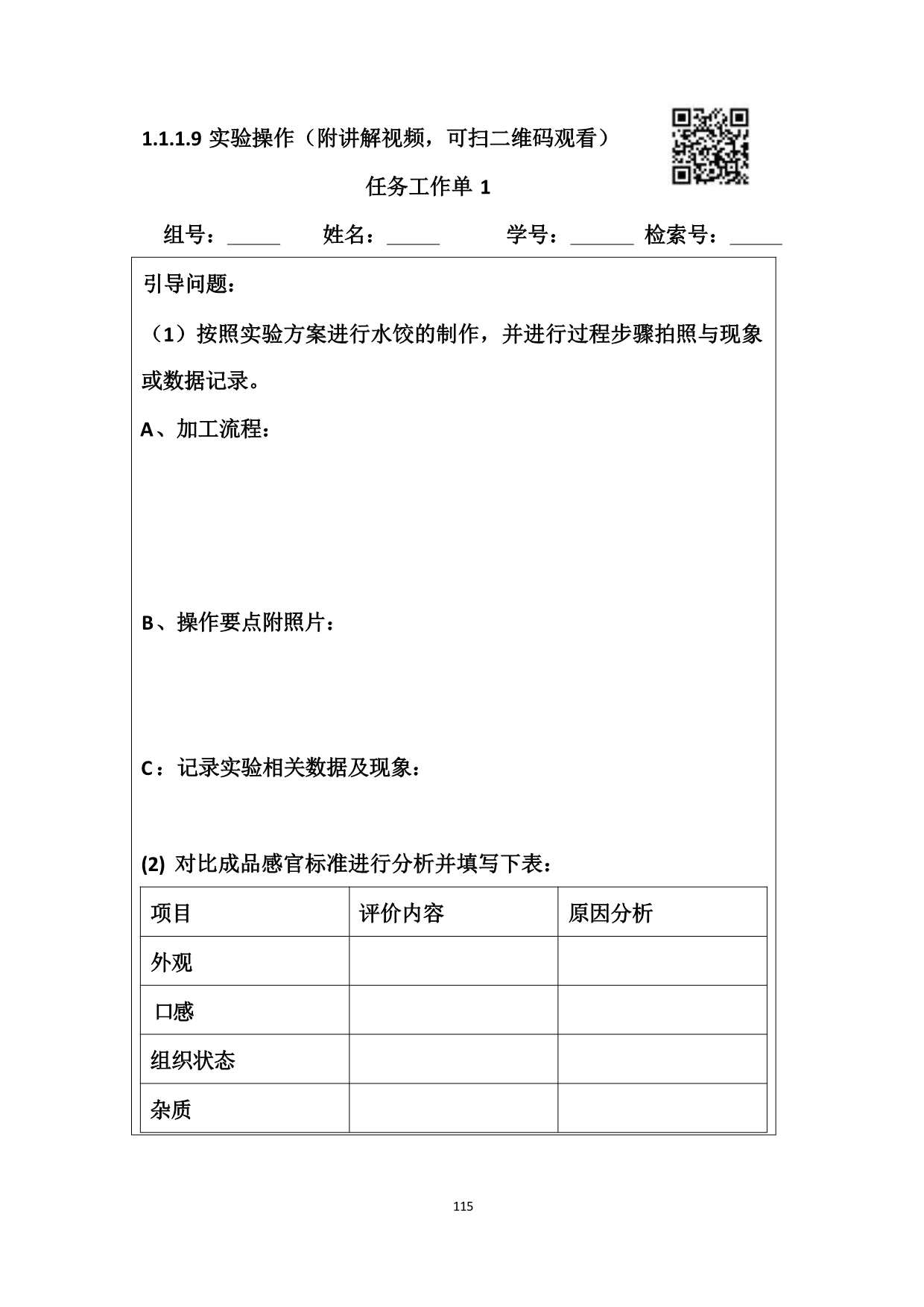 1.1.1.9 实验操作（附讲解视频，可扫二维码观看）

任务工作单 1

组号：_____ 姓名：_____ 学号：______ 检索号：_____

引导问题：

（1）按照实验方案进行水饺的制作，并进行过程步骤拍照与现象或数据记录。

A、加工流程：

B、操作要点附照片：

C：记录实验相关数据及现象：

(2) 对比成品感官标准进行分析并填写下表：

| 项目 | 评价内容 | 原因分析 |
|---|---|---|
| 外观 | | |
| 口感 | | |
| 组织状态 | | |
| 杂质 | | |

115